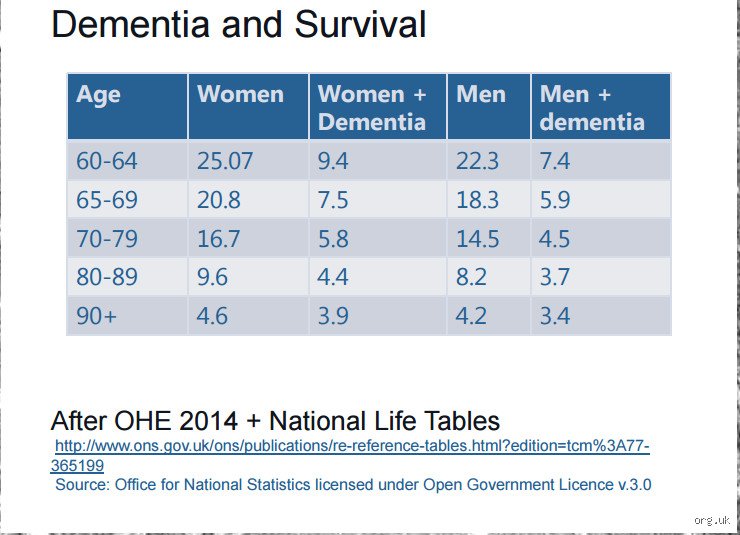 Dementia and Survival

| Age | Women | Women + Dementia | Men | Men + dementia |
|---|---|---|---|---|
| 60-64 | 25.07 | 9.4 | 22.3 | 7.4 |
| 65-69 | 20.8 | 7.5 | 18.3 | 5.9 |
| 70-79 | 16.7 | 5.8 | 14.5 | 4.5 |
| 80-89 | 9.6 | 4.4 | 8.2 | 3.7 |
| 90+ | 4.6 | 3.9 | 4.2 | 3.4 |

After OHE 2014 + National Life Tables
http://www.ons.gov.uk/ons/publications/re-reference-tables.html?edition=tcm%3A77-365199
Source: Office for National Statistics licensed under Open Government Licence v.3.0

org.uk